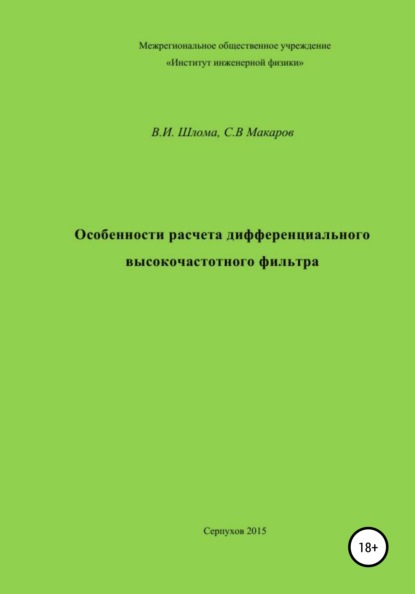 Межрегиональное общественное учреждение
«Институт инженерной физики»

В.И. Шлома, С.В Макаров

Особенности расчета дифференциального высокочастотного фильтра

Серпухов 2015

18+